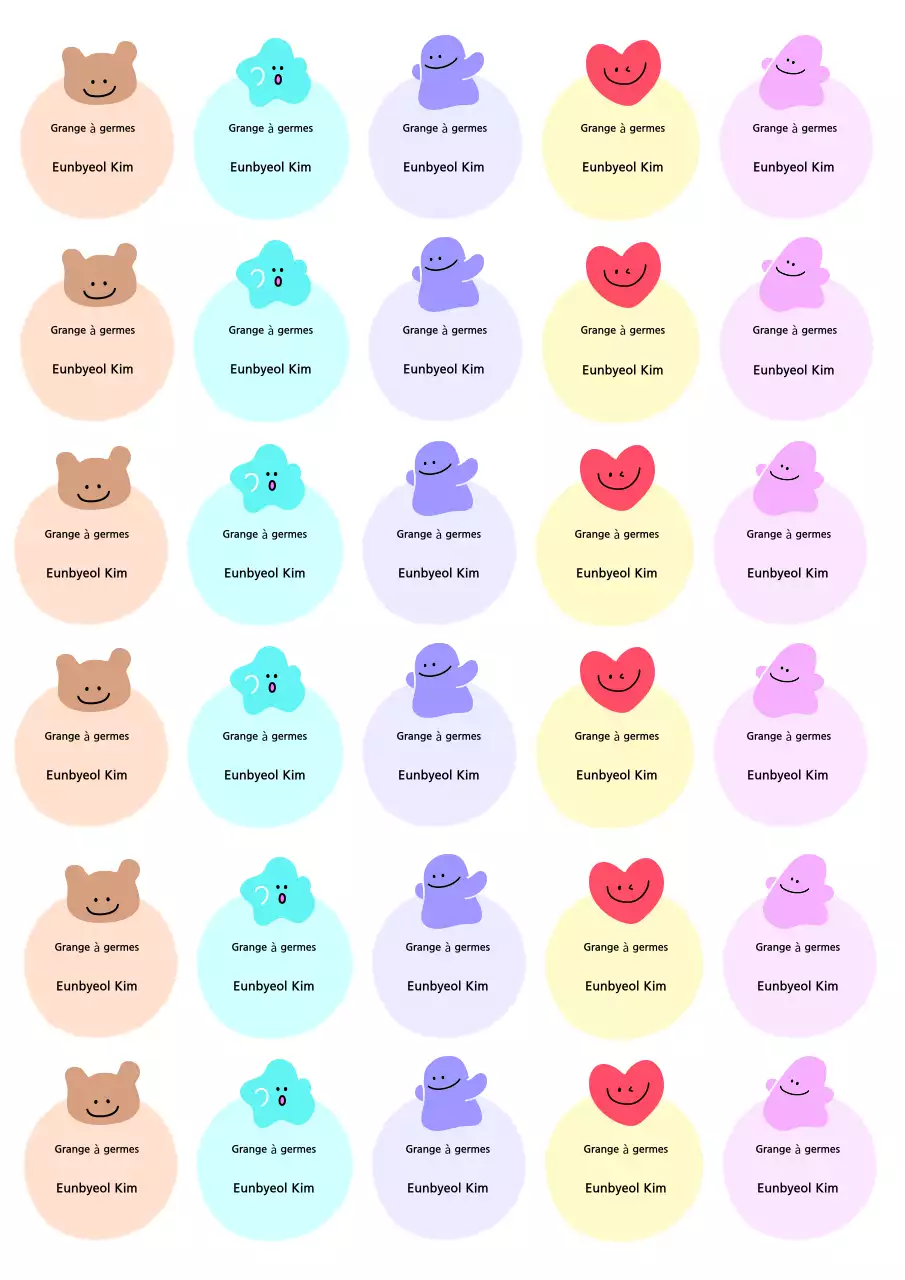 Grange à germes
Eunbyeol Kim

Grange à germes
Eunbyeol Kim

Grange à germes
Eunbyeol Kim

Grange à germes
Eunbyeol Kim

Grange à germes
Eunbyeol Kim

Grange à germes
Eunbyeol Kim

Grange à germes
Eunbyeol Kim

Grange à germes
Eunbyeol Kim

Grange à germes
Eunbyeol Kim

Grange à germes
Eunbyeol Kim

Grange à germes
Eunbyeol Kim

Grange à germes
Eunbyeol Kim

Grange à germes
Eunbyeol Kim

Grange à germes
Eunbyeol Kim

Grange à germes
Eunbyeol Kim

Grange à germes
Eunbyeol Kim

Grange à germes
Eunbyeol Kim

Grange à germes
Eunbyeol Kim

Grange à germes
Eunbyeol Kim

Grange à germes
Eunbyeol Kim

Grange à germes
Eunbyeol Kim

Grange à germes
Eunbyeol Kim

Grange à germes
Eunbyeol Kim

Grange à germes
Eunbyeol Kim

Grange à germes
Eunbyeol Kim

Grange à germes
Eunbyeol Kim

Grange à germes
Eunbyeol Kim

Grange à germes
Eunbyeol Kim

Grange à germes
Eunbyeol Kim

Grange à germes
Eunbyeol Kim